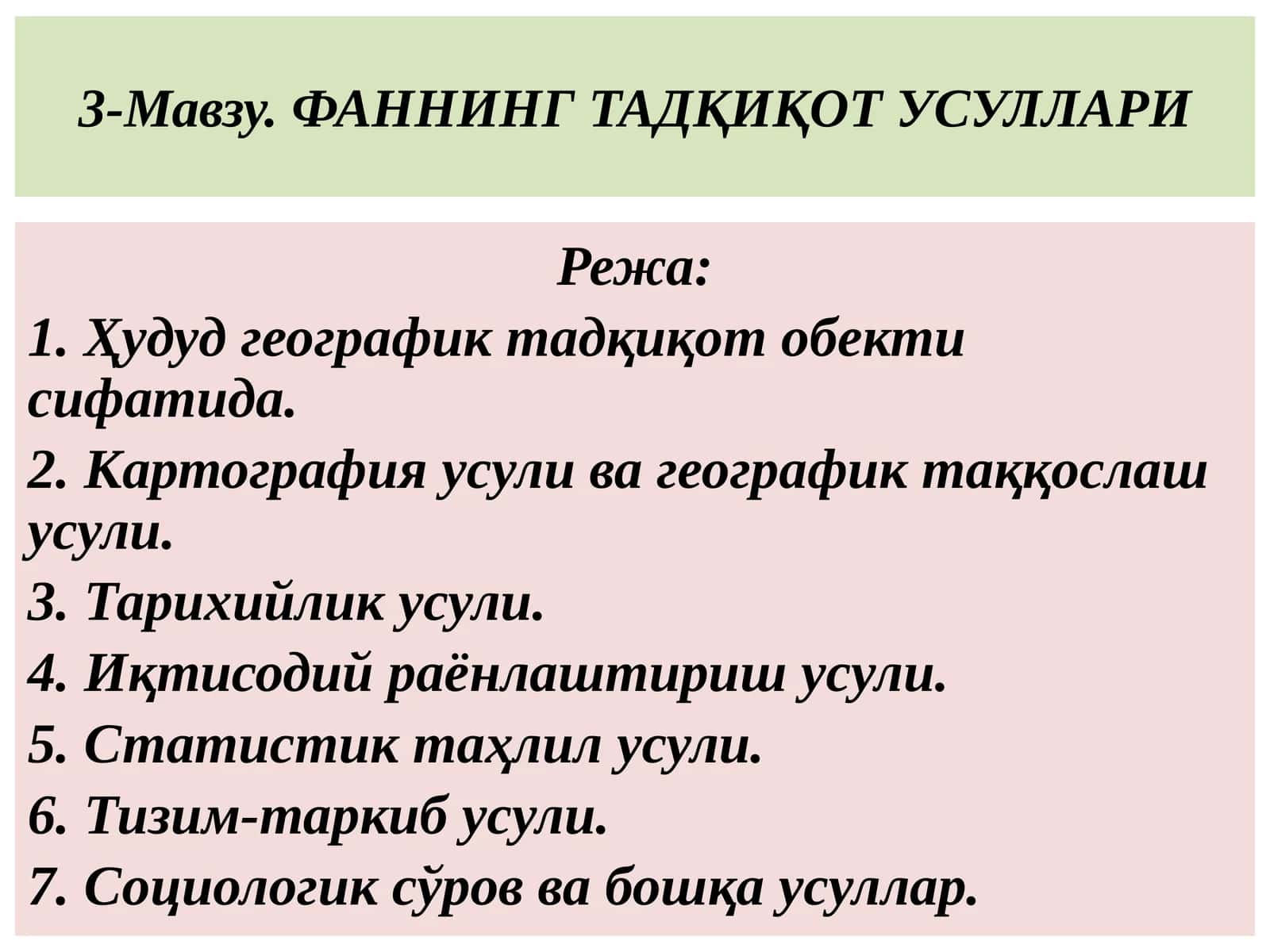 3-Мавзу. ФАННИНГ ТАДҚИҚОТ УСУЛЛАРИ

Режа:

1. Ҳудуд географик тадқиқот обекти сифатида.

2. Картография усули ва географик таққослаш усули.

3. Тарихийлик усули.

4. Иқтисодий раёнлаштириш усули.

5. Статистик таҳлил усули.

6. Тизим-таркиб усули.

7. Социологик сўров ва бошқа усуллар.